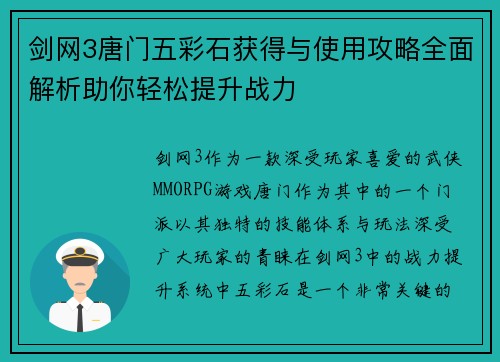 剑网3唐门五彩石获得与使用攻略全面解析助你轻松提升战力

剑网3作为一款深受玩家喜爱的武侠MMORPG游戏唐门作为其中的一个门派以其独特的技能体系与玩法深受广大玩家的青睐在剑网3中的战力提升系统中五彩石是一个非常关键的